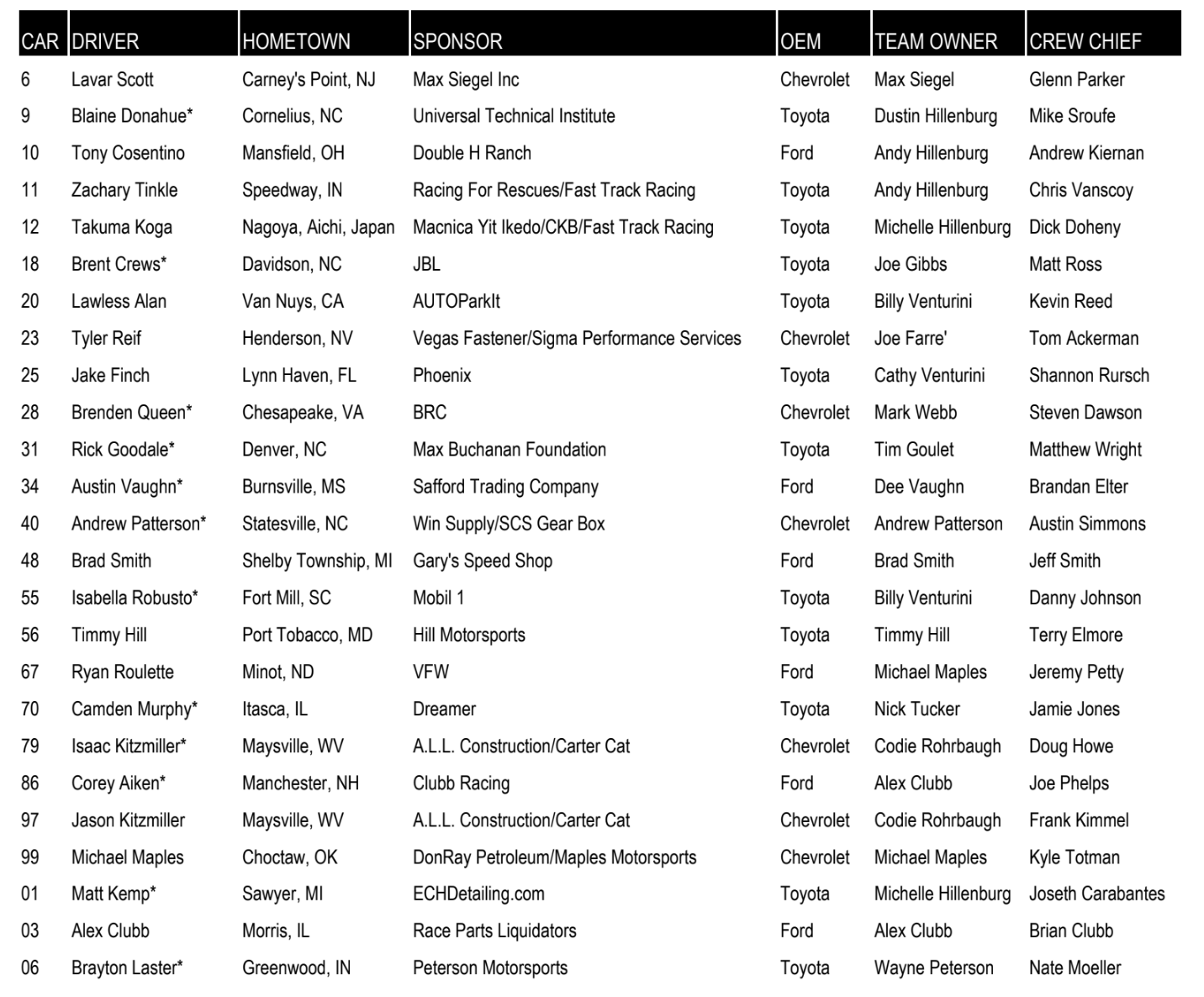 | CAR | DRIVER | HOMETOWN | SPONSOR | OEM | TEAM OWNER | CREW CHIEF |
|---|---|---|---|---|---|---|
| 6 | Lavar Scott | Carney's Point, NJ | Max Siegel Inc | Chevrolet | Max Siegel | Glenn Parker |
| 9 | Blaine Donahue* | Cornelius, NC | Universal Technical Institute | Toyota | Dustin Hillenburg | Mike Sroufe |
| 10 | Tony Cosentino | Mansfield, OH | Double H Ranch | Ford | Andy Hillenburg | Andrew Kiernan |
| 11 | Zachary Tinkle | Speedway, IN | Racing For Rescues/Fast Track Racing | Toyota | Andy Hillenburg | Chris Vanscoy |
| 12 | Takuma Koga | Nagoya, Aichi, Japan | Macnica Yit Ikedo/CKB/Fast Track Racing | Toyota | Michelle Hillenburg | Dick Doheny |
| 18 | Brent Crews* | Davidson, NC | JBL | Toyota | Joe Gibbs | Matt Ross |
| 20 | Lawless Alan | Van Nuys, CA | AUTOParkIt | Toyota | Billy Venturini | Kevin Reed |
| 23 | Tyler Reif | Henderson, NV | Vegas Fastener/Sigma Performance Services | Chevrolet | Joe Farre' | Tom Ackerman |
| 25 | Jake Finch | Lynn Haven, FL | Phoenix | Toyota | Cathy Venturini | Shannon Rursch |
| 28 | Brenden Queen* | Chesapeake, VA | BRC | Chevrolet | Mark Webb | Steven Dawson |
| 31 | Rick Goodale* | Denver, NC | Max Buchanan Foundation | Toyota | Tim Goulet | Matthew Wright |
| 34 | Austin Vaughn* | Burnsville, MS | Safford Trading Company | Ford | Dee Vaughn | Brandan Elter |
| 40 | Andrew Patterson* | Statesville, NC | Win Supply/SCS Gear Box | Chevrolet | Andrew Patterson | Austin Simmons |
| 48 | Brad Smith | Shelby Township, MI | Gary's Speed Shop | Ford | Brad Smith | Jeff Smith |
| 55 | Isabella Robusto* | Fort Mill, SC | Mobil 1 | Toyota | Billy Venturini | Danny Johnson |
| 56 | Timmy Hill | Port Tobacco, MD | Hill Motorsports | Toyota | Timmy Hill | Terry Elmore |
| 67 | Ryan Roulette | Minot, ND | VFW | Ford | Michael Maples | Jeremy Petty |
| 70 | Camden Murphy* | Itasca, IL | Dreamer | Toyota | Nick Tucker | Jamie Jones |
| 79 | Isaac Kitzmiller* | Maysville, WV | A.L.L. Construction/Carter Cat | Chevrolet | Codie Rohrbaugh | Doug Howe |
| 86 | Corey Aiken* | Manchester, NH | Clubb Racing | Ford | Alex Clubb | Joe Phelps |
| 97 | Jason Kitzmiller | Maysville, WV | A.L.L. Construction/Carter Cat | Chevrolet | Codie Rohrbaugh | Frank Kimmel |
| 99 | Michael Maples | Choctaw, OK | DonRay Petroleum/Maples Motorsports | Chevrolet | Michael Maples | Kyle Totman |
| 01 | Matt Kemp* | Sawyer, MI | ECHDetailing.com | Toyota | Michelle Hillenburg | Joseth Carabantes |
| 03 | Alex Clubb | Morris, IL | Race Parts Liquidators | Ford | Alex Clubb | Brian Clubb |
| 06 | Brayton Laster* | Greenwood, IN | Peterson Motorsports | Toyota | Wayne Peterson | Nate Moeller |